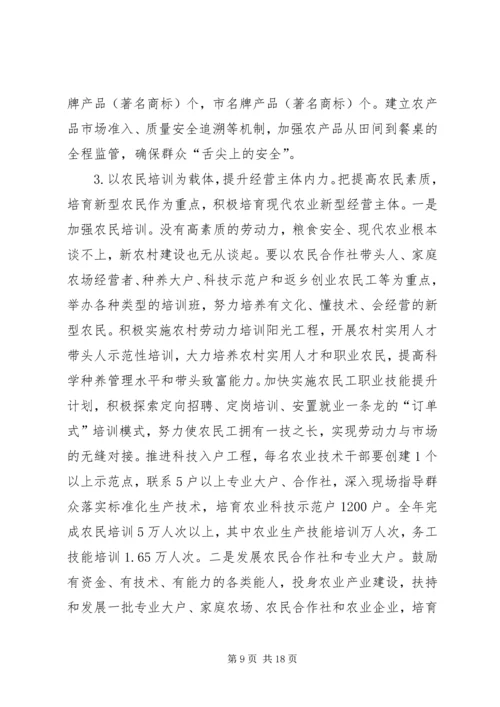 牌产品（著名商标）个，市名牌产品（著名商标）个。建立农产品市场准入、质量安全追溯等机制，加强农产品从田间到餐桌的全程监管，确保群众“舌尖上的安全”。

3.以农民培训为载体，提升经营主体内力。把提高农民素质，培育新型农民作为重点，积极培育现代农业新型经营主体。一是加强农民培训。没有高素质的劳动力，粮食安全、现代农业根本谈不上，新农村建设也无从谈起。要以农民合作社带头人、家庭农场经营者、种养大户、科技示范户和返乡创业农民工等为重点，举办各种类型的培训班，努力培养有文化、懂技术、会经营的新型农民。积极实施农村劳动力培训阳光工程，开展农村实用人才带头人示范性培训，大力培养农村实用人才和职业农民，提高科学种养管理水平和带头致富能力。加快实施农民工职业技能提升计划，积极探索定向招聘、定岗培训、安置就业一条龙的“订单式”培训模式，努力使农民工拥有一技之长，实现劳动力与市场的无缝对接。推进科技入户工程，每名农业技术干部要创建1个以上示范点，联系5户以上专业大户、合作社，深入现场指导群众落实标准化生产技术，培育农业科技示范户1200户。全年完成农民培训5万人次以上，其中农业生产技能培训万人次，务工技能培训1.65万人次。二是发展农民合作社和专业大户。鼓励有资金、有技术、有能力的各类能人，投身农业产业建设，扶持和发展一批专业大户、家庭农场、农民合作社和农业企业，培育

第9页 共18页